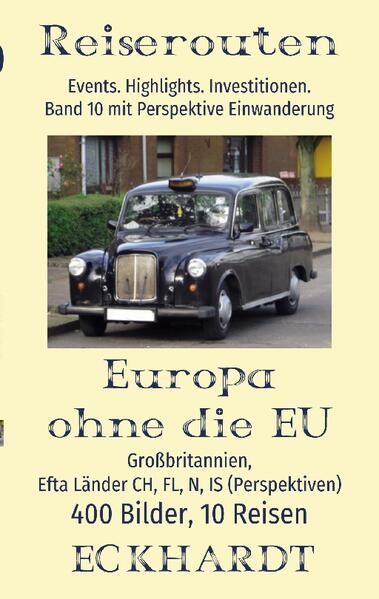 Reiserouten

Events. Highlights. Investitionen.
Band 10 mit Perspektive Einwanderung

Europa
ohne die EU

Großbritannien,
Efta Länder CH, FL, N, IS (Perspektiven)
400 Bilder, 10 Reisen

ECKHARDT